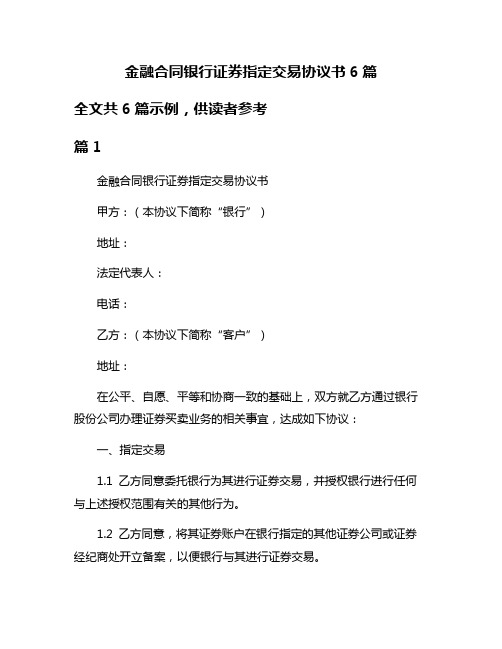 金融合同银行证券指定交易协议书 6 篇

全文共 6 篇示例，供读者参考

篇 1

金融合同银行证券指定交易协议书

甲方：（本协议下简称“银行”）

地址：

法定代表人：

电话：

乙方：（本协议下简称“客户”）

地址：

在公平、自愿、平等和协商一致的基础上，双方就乙方通过银行股份公司办理证券买卖业务的相关事宜，达成如下协议：

一、指定交易

1.1 乙方同意委托银行为其进行证券交易，并授权银行进行任何与上述授权范围有关的其他行为。

1.2 乙方同意，将其证券账户在银行指定的其他证券公司或证券经纪商处开立备案，以便银行与其进行证券交易。